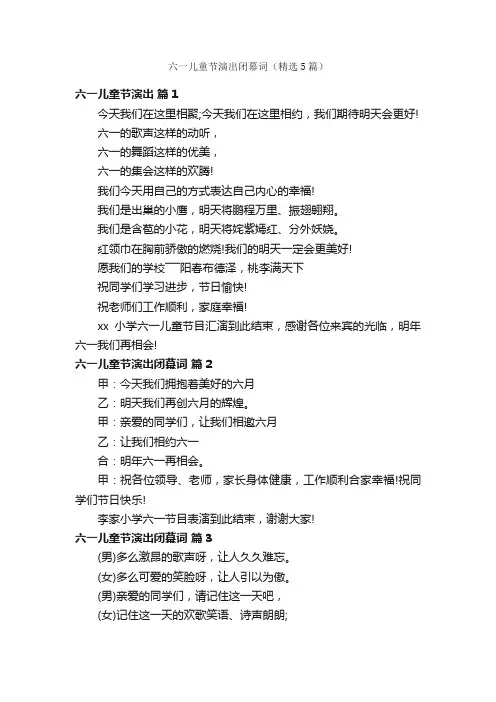 六一儿童节演出闭幕词（精选5篇）

六一儿童节演出 篇1

今天我们在这里相聚;今天我们在这里相约，我们期待明天会更好!

六一的歌声这样的动听，

六一的舞蹈这样的优美，

六一的集会这样的欢腾!

我们今天用自己的方式表达自己内心的幸福!

我们是出巢的小鹰，明天将鹏程万里、振翅翱翔。

我们是含苞的小花，明天将姹紫嫣红、分外妖娆。

红领巾在胸前骄傲的燃烧!我们的明天一定会更美好!

愿我们的学校——阳春布德泽，桃李满天下

祝同学们学习进步，节日愉快!

祝老师们工作顺利，家庭幸福!

xx 小学六一儿童节目汇演到此结束，感谢各位来宾的光临，明年六一我们再相会!

六一儿童节演出闭幕词 篇2

甲：今天我们拥抱着美好的六月

乙：明天我们再创六月的辉煌。

甲：亲爱的同学们，让我们相邀六月

乙：让我们相约六一

合：明年六一再相会。

甲：祝各位领导、老师，家长身体健康，工作顺利合家幸福!祝同学们节日快乐!

李家小学六一节目表演到此结束，谢谢大家!

六一儿童节演出闭幕词 篇3

(男)多么激昂的歌声呀，让人久久难忘。

(女)多么可爱的笑脸呀，让人引以为傲。

(男)亲爱的同学们，请记住这一天吧，

(女)记住这一天的欢歌笑语、诗声朗朗;